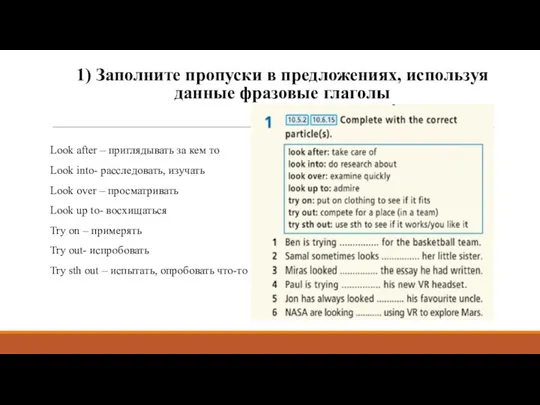 1) Заполните пропуски в предложениях, используя данные фразовые глаголы

Look after – приглядывать за кем то

Look into- расследовать, изучать

Look over – просматривать

Look up to- восхищаться

Try on – примерять

Try out- испробовать

Try sth out – испытать, опробовать что-то

1 10.5.2 10.6.15 Complete with the correct particle(s).

look after: take care of
look into: do research about
look over: examine quickly
look up to: admire
try on: put on clothing to see if it fits
try out: compete for a place (in a team)
try sth out: use sth to see if it works/you like it

1 Ben is trying ............... for the basketball team.
2 Samal sometimes looks ............... her little sister.
3 Miras looked ............... the essay he had written.
4 Paul is trying ............... his new VR headset.
5 Jon has always looked ........... his favourite uncle.
6 NASA are looking ........... using VR to explore Mars.